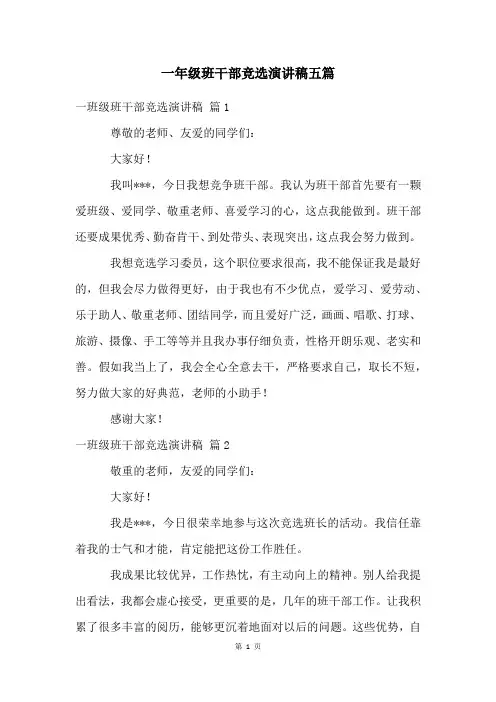 一年级班干部竞选演讲稿五篇

一班级班干部竞选演讲稿 篇 1

尊敬的老师、友爱的同学们：

大家好！

我叫***，今日我想竞争班干部。我认为班干部首先要有一颗爱班级、爱同学、敬重老师、喜爱学习的心，这点我能做到。班干部还要成果优秀、勤奋肯干、到处带头、表现突出，这点我会努力做到。

我想竞选学习委员，这个职位要求很高，我不能保证我是最好的，但我会尽力做得更好，由于我也有不少优点，爱学习、爱劳动、乐于助人、敬重老师、团结同学，而且爱好广泛，画画、唱歌、打球、旅游、摄像、手工等等并且我办事仔细负责，性格开朗乐观、老实和善。假如我当上了，我会全心全意去干，严格要求自己，取长不短，努力做大家的好典范，老师的小助手！

感谢大家！

一班级班干部竞选演讲稿 篇 2

敬重的老师，友爱的同学们：

大家好！

我是***，今日很荣幸地参与这次竞选班长的活动。我信任靠着我的士气和才能，肯定能把这份工作胜任。

我成果比较优异，工作热忱，有主动向上的精神。别人给我提出看法，我都会虚心接受，更重要的是，几年的班干部工作。让我积累了很多丰富的阅历，能够更沉着地面对以后的问题。这些优势，自

第 1 页